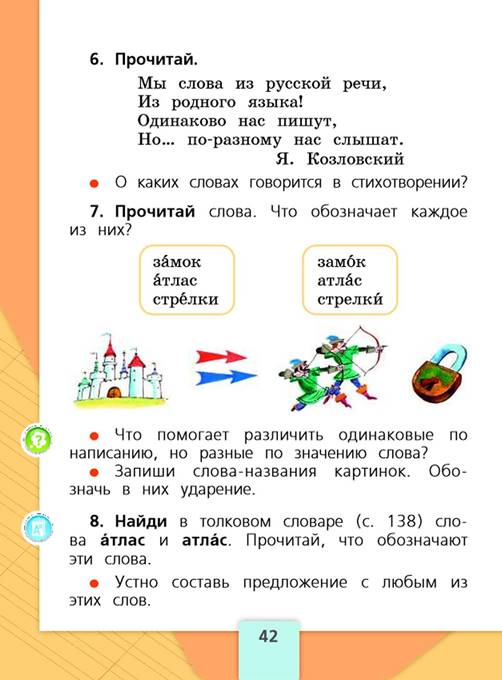 6. Прочитай.

Мы слова из русской речи,
Из родного языка!
Одинаково нас пишут,
Но... по-разному нас слышат.
Я. Козловский

● О каких словах говорится в стихотворении?

7. Прочитай слова. Что обозначает каждое из них?

за́мок
а́тлас
стре́лки

замо́к
атла́с
стрелки́

● Что помогает различить одинаковые по написанию, но разные по значению слова?
● Запиши слова-названия картинок. Обозначь в них ударение.

8. Найди в толковом словаре (с. 138) слова а́тлас и атла́с. Прочитай, что обозначают эти слова.
● Устно составь предложение с любым из этих слов.

42